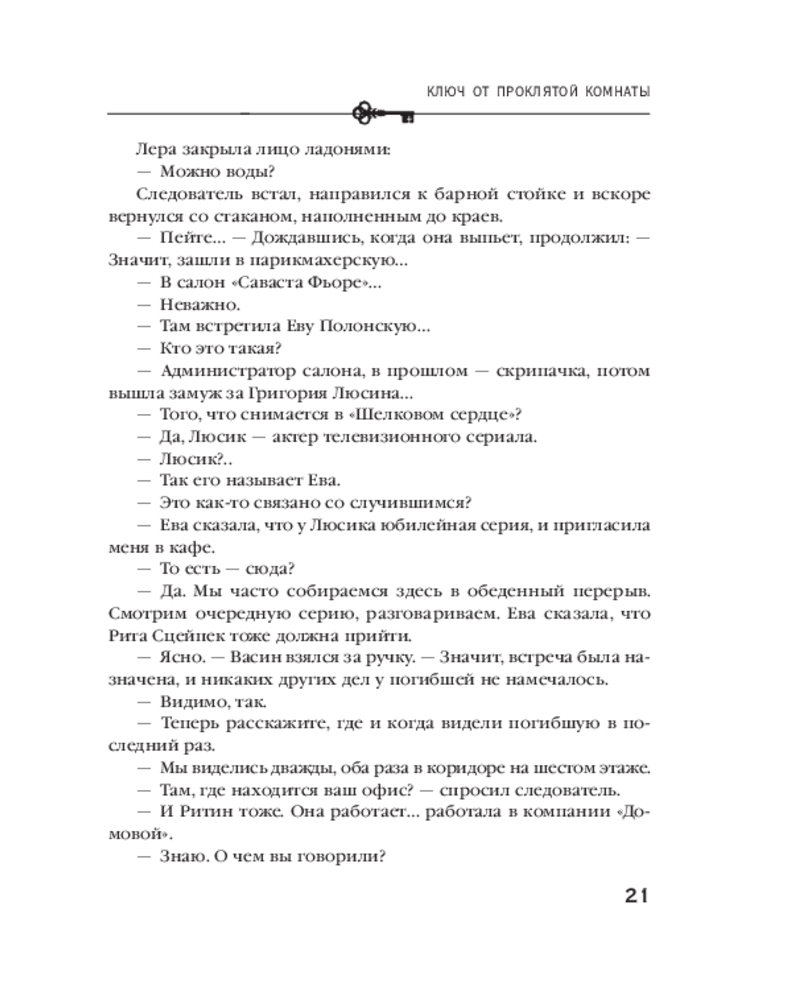 КЛЮЧ ОТ ПРОКЛЯТОЙ КОМНАТЫ

Лера закрыла лицо ладонями:

— Можно воды?

Следователь встал, направился к барной стойке и вскоре вернулся со стаканом, наполненным до краев.

— Пейте... — Дождавшись, когда она выпьет, продолжил: — Значит, зашли в парикмахерскую...

— В салон «Саваста Фьоре»...

— Неважно.

— Там встретила Еву Полонскую...

— Кто это такая?

— Администратор салона, в прошлом — скрипачка, потом вышла замуж за Григория Люсина...

— Того, что снимается в «Шелковом сердце»?

— Да, Люсик — актер телевизионного сериала.

— Люсик?..

— Так его называет Ева.

— Это как-то связано со случившимся?

— Ева сказала, что у Люсика юбилейная серия, и пригласила меня в кафе.

— То есть — сюда?

— Да. Мы часто собираемся здесь в обеденный перерыв. Смотрим очередную серию, разговариваем. Ева сказала, что Рита Сцейпек тоже должна прийти.

— Ясно. — Васин взялся за ручку. — Значит, встреча была назначена, и никаких других дел у погибшей не намечалось.

— Видимо, так.

— Теперь расскажите, где и когда видели погибшую в последний раз.

— Мы виделись дважды, оба раза в коридоре на шестом этаже.

— Там, где находится ваш офис? — спросил следователь.

— И Ритин тоже. Она работает... работала в компании «Домовой».

— Знаю. О чем вы говорили?

21